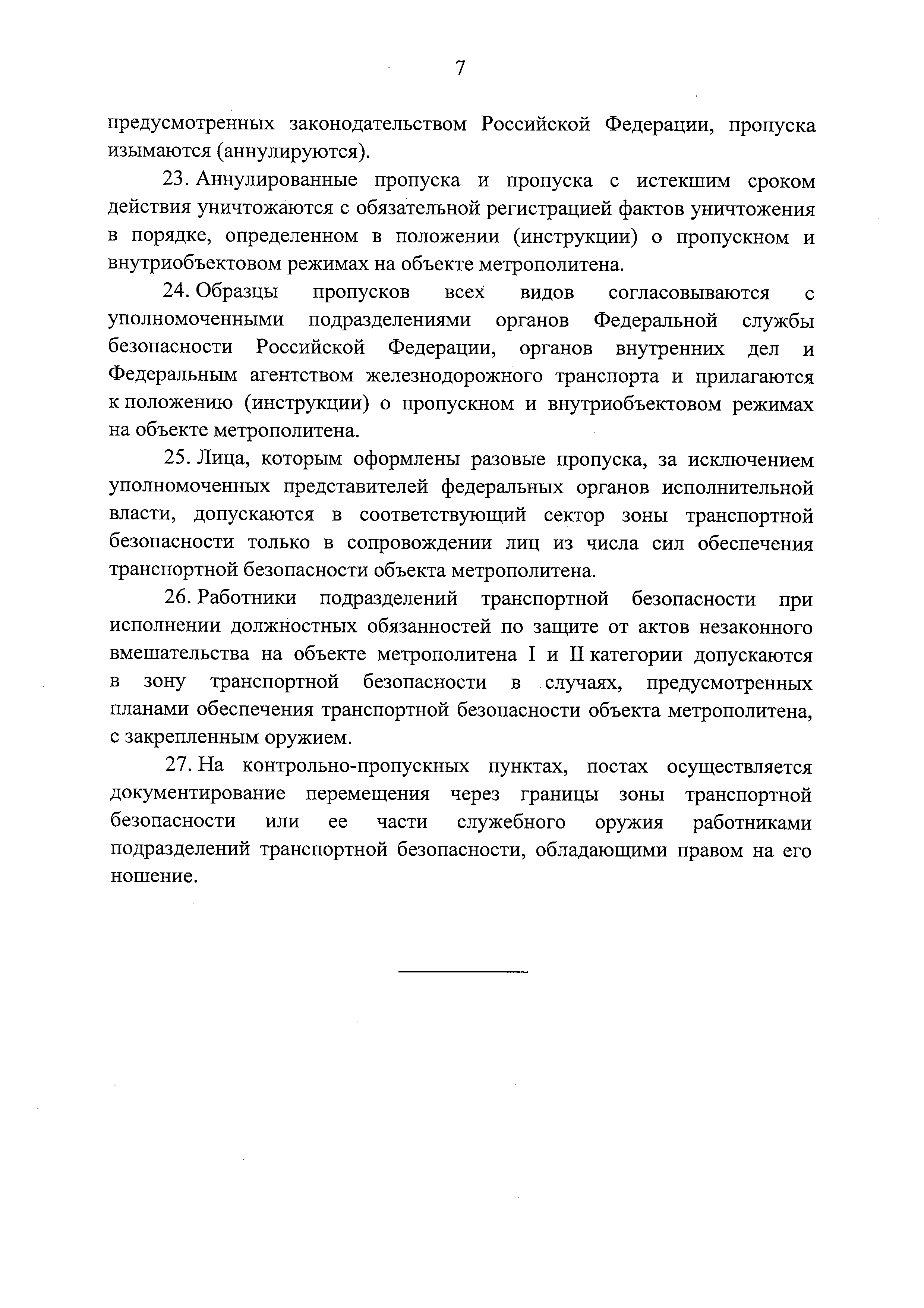 7

предусмотренных законодательством Российской Федерации, пропуска изымаются (аннулируются).

23. Аннулированные пропуска и пропуска с истекшим сроком действия уничтожаются с обязательной регистрацией фактов уничтожения в порядке, определенном в положении (инструкции) о пропускном и внутриобъектовом режимах на объекте метрополитена.

24. Образцы пропусков всех видов согласовываются с уполномоченными подразделениями органов Федеральной службы безопасности Российской Федерации, органов внутренних дел и Федеральным агентством железнодорожного транспорта и прилагаются к положению (инструкции) о пропускном и внутриобъектовом режимах на объекте метрополитена.

25. Лица, которым оформлены разовые пропуска, за исключением уполномоченных представителей федеральных органов исполнительной власти, допускаются в соответствующий сектор зоны транспортной безопасности только в сопровождении лиц из числа сил обеспечения транспортной безопасности объекта метрополитена.

26. Работники подразделений транспортной безопасности при исполнении должностных обязанностей по защите от актов незаконного вмешательства на объекте метрополитена I и II категории допускаются в зону транспортной безопасности в случаях, предусмотренных планами обеспечения транспортной безопасности объекта метрополитена, с закрепленным оружием.

27. На контрольно-пропускных пунктах, постах осуществляется документирование перемещения через границы зоны транспортной безопасности или ее части служебного оружия работниками подразделений транспортной безопасности, обладающими правом на его ношение.